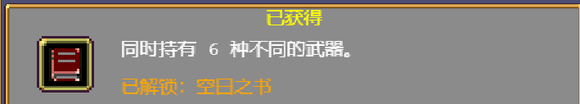 已获得

同时持有 6 种不同的武器。

已解锁：空白之书